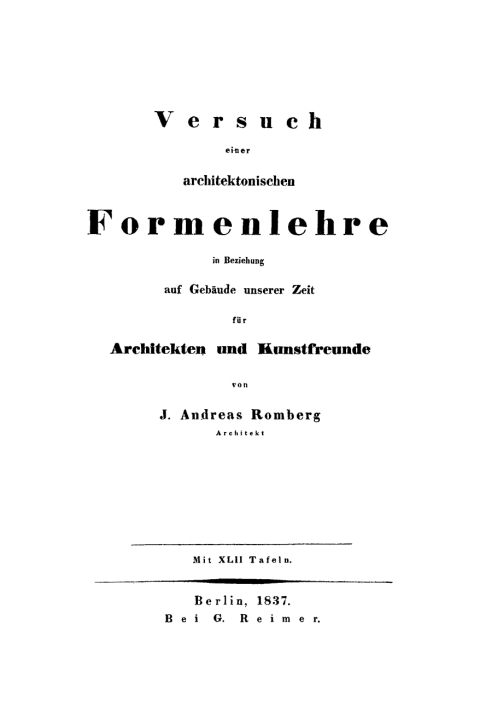 Versuch
einer
architektonischen
Formenlehre
in Beziehung
auf Gebäude unserer Zeit
für
Architekten und Kunstfreunde
von
J. Andreas Romberg
Architekt

Mit XLII Tafeln.

Berlin, 1837.
Bei G. Reimer.